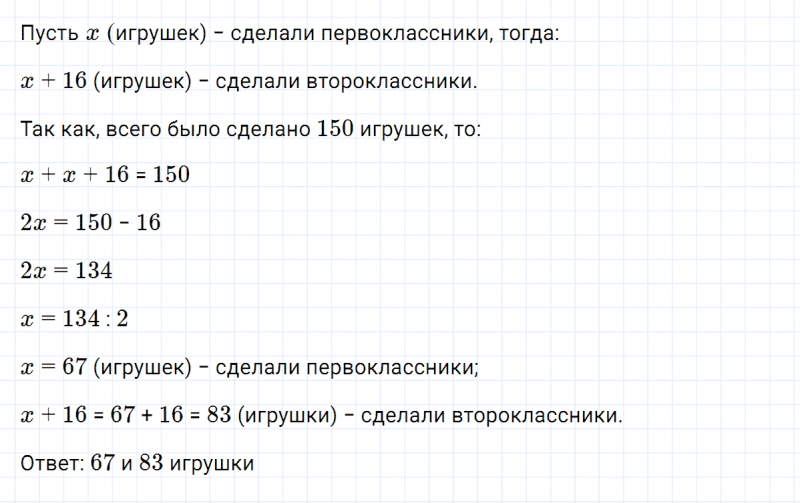 Пусть $x$ (игрушек) - сделали первоклассники, тогда:

$x + 16$ (игрушек) - сделали второклассники.

Так как, всего было сделано 150 игрушек, то:

$x + x + 16 = 150$

$2x = 150 - 16$

$2x = 134$

$x = 134 : 2$

$x = 67$ (игрушек) - сделали первоклассники;

$x + 16 = 67 + 16 = 83$ (игрушки) - сделали второклассники.

Ответ: 67 и 83 игрушки